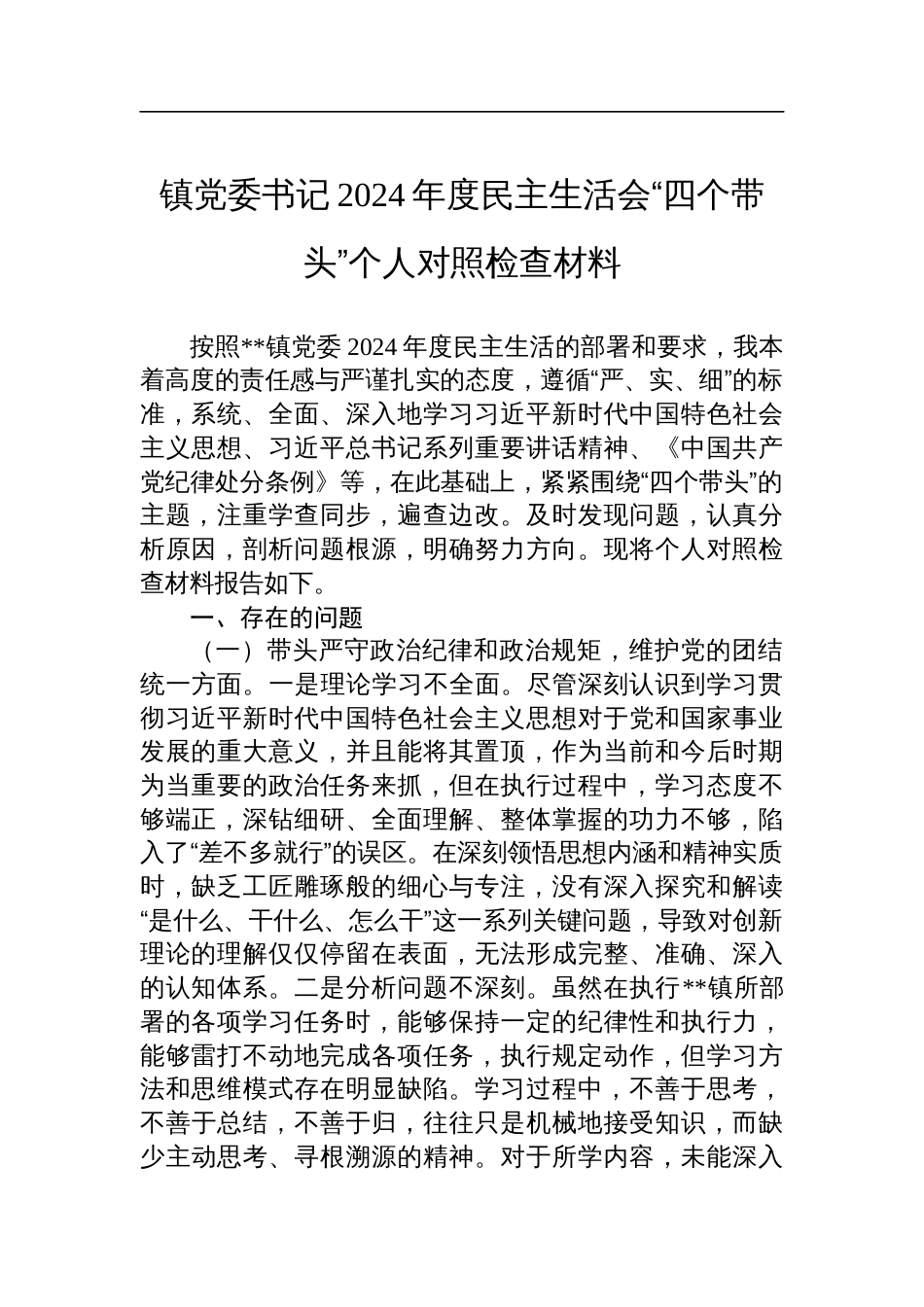 镇党委书记 2024 年度民主生活会“四个带头”个人对照检查材料

按照**镇党委 2024 年度民主生活的部署和要求，我本着高度的责任感与严谨扎实的态度，遵循“严、实、细”的标准，系统、全面、深入地学习习近平新时代中国特色社会主义思想、习近平总书记系列重要讲话精神、《中国共产党纪律处分条例》等，在此基础上，紧紧围绕“四个带头”的主题，注重学查同步，遍查边改。及时发现问题，认真分析原因，剖析问题根源，明确努力方向。现将个人对照检查材料报告如下。

一、存在的问题

（一）带头严守政治纪律和政治规矩，维护党的团结统一方面。一是理论学习不全面。尽管深刻认识到学习贯彻习近平新时代中国特色社会主义思想对于党和国家事业发展的重大意义，并且能将其置顶，作为当前和今后时期为当重要的政治任务来抓，但在执行过程中，学习态度不够端正，深钻细研、全面理解、整体掌握的功力不够，陷入了“差不多就行”的误区。在深刻领悟思想内涵和精神实质时，缺乏工匠雕琢般的细心与专注，没有深入探究和解读“是什么、干什么、怎么干”这一系列关键问题，导致对创新理论的理解仅仅停留在表面，无法形成完整、准确、深入的认知体系。二是分析问题不深刻。虽然在执行**镇所部署的各项学习任务时，能够保持一定的纪律性和执行力，能够雷打不动地完成各项任务，执行规定动作，但学习方法和思维模式存在明显缺陷。学习过程中，不善于思考，不善于总结，不善于归，往往只是机械地接受知识，而缺少主动思考、寻根溯源的精神。对于所学内容，未能深入